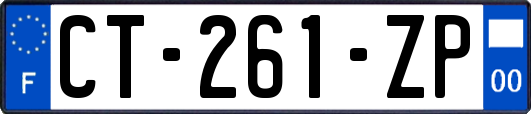 F
CT-261-ZP
00